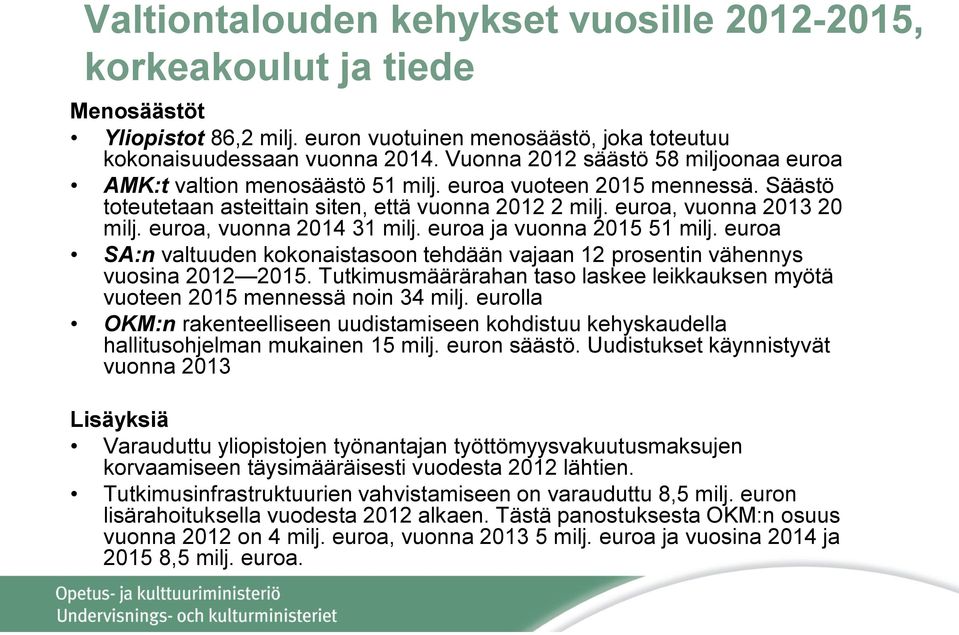 Valtiontalouden kehykset vuosille 2012-2015, korkeakoulut ja tiede

Menosäästöt
• Yliopistot 86,2 milj. euron vuotuinen menosäästö, joka toteutuu kokonaisuudessaan vuonna 2014. Vuonna 2012 säästö 58 miljoonaa euroa
• AMK:t valtion menosäästö 51 milj. euroa vuoteen 2015 mennessä. Säästö toteutetaan asteittain siten, että vuonna 2012 2 milj. euroa, vuonna 2013 20 milj. euroa, vuonna 2014 31 milj. euroa ja vuonna 2015 51 milj. euroa
• SA:n valtuuden kokonaistasoon tehdään vajaan 12 prosentin vähennys vuosina 2012—2015. Tutkimusmäärärahan taso laskee leikkauksen myötä vuoteen 2015 mennessä noin 34 milj. eurolla
• OKM:n rakenteelliseen uudistamiseen kohdistuu kehyskaudella hallitusohjelman mukainen 15 milj. euron säästö. Uudistukset käynnistyvät vuonna 2013

Lisäyksiä
• Varauduttu yliopistojen työnantajan työttömyysvakuutusmaksujen korvaamiseen täysimääräisesti vuodesta 2012 lähtien.
• Tutkimusinfrastruktuurien vahvistamiseen on varauduttu 8,5 milj. euron lisärahoituksella vuodesta 2012 alkaen. Tästä panostuksesta OKM:n osuus vuonna 2012 on 4 milj. euroa, vuonna 2013 5 milj. euroa ja vuosina 2014 ja 2015 8,5 milj. euroa.

Opetus- ja kulttuuriministeriö
Undervisnings- och kulturministeriet